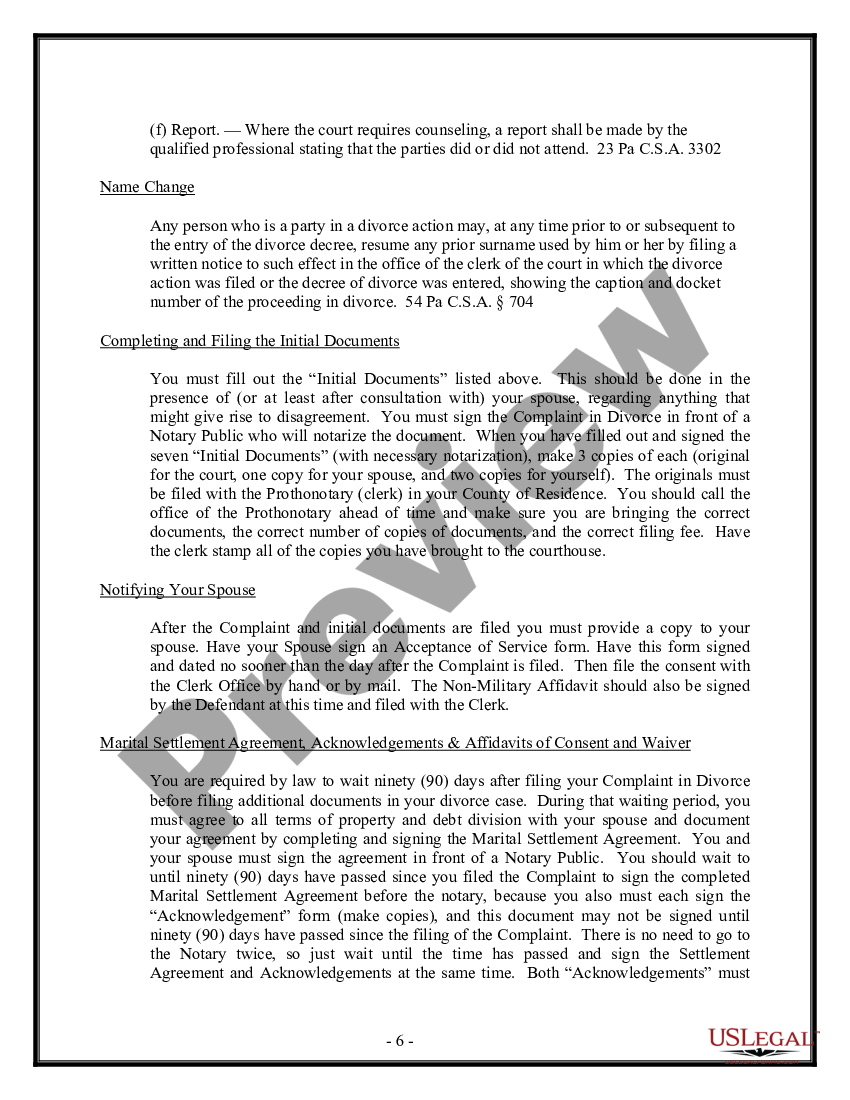 (f) Report. — Where the court requires counseling, a report shall be made by the qualified professional stating that the parties did or did not attend. 23 Pa C.S.A. 3302

Name Change

Any person who is a party in a divorce action may, at any time prior to or subsequent to the entry of the divorce decree, resume any prior surname used by him or her by filing a written notice to such effect in the office of the clerk of the court in which the divorce action was filed or the decree of divorce was entered, showing the caption and docket number of the proceeding in divorce. 54 Pa C.S.A. § 704

Completing and Filing the Initial Documents

You must fill out the "Initial Documents" listed above. This should be done in the presence of (or at least after consultation with) your spouse, regarding anything that might give rise to disagreement. You must sign the Complaint in Divorce in front of a Notary Public who will notarize the document. When you have filled out and signed the seven "Initial Documents" (with necessary notarization), make 3 copies of each (original for the court, one copy for your spouse, and two copies for yourself). The originals must be filed with the Prothonotary (clerk) in your County of Residence. You should call the office of the Prothonotary ahead of time and make sure you are bringing the correct documents, the correct number of copies of documents, and the correct filing fee. Have the clerk stamp all of the copies you have brought to the courthouse.

Notifying Your Spouse

After the Complaint and initial documents are filed you must provide a copy to your spouse. Have your Spouse sign an Acceptance of Service form. Have this form signed and dated no sooner than the day after the Complaint is filed. Then file the consent with the Clerk Office by hand or by mail. The Non-Military Affidavit should also be signed by the Defendant at this time and filed with the Clerk.

Marital Settlement Agreement, Acknowledgements & Affidavits of Consent and Waiver

You are required by law to wait ninety (90) days after filing your Complaint in Divorce before filing additional documents in your divorce case. During that waiting period, you must agree to all terms of property and debt division with your spouse and document your agreement by completing and signing the Marital Settlement Agreement. You and your spouse must sign the agreement in front of a Notary Public. You should wait to until ninety (90) days have passed since you filed the Complaint to sign the completed Marital Settlement Agreement before the notary, because you also must each sign the "Acknowledgement" form (make copies), and this document may not be signed until ninety (90) days have passed since the filing of the Complaint. There is no need to go to the Notary twice, so just wait until the time has passed and sign the Settlement Agreement and Acknowledgements at the same time. Both "Acknowledgements" must

- 6 -

Preview

USLEGAL